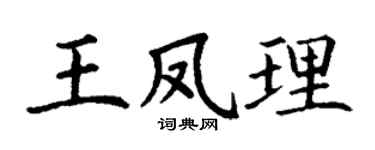 王凤理

词典网